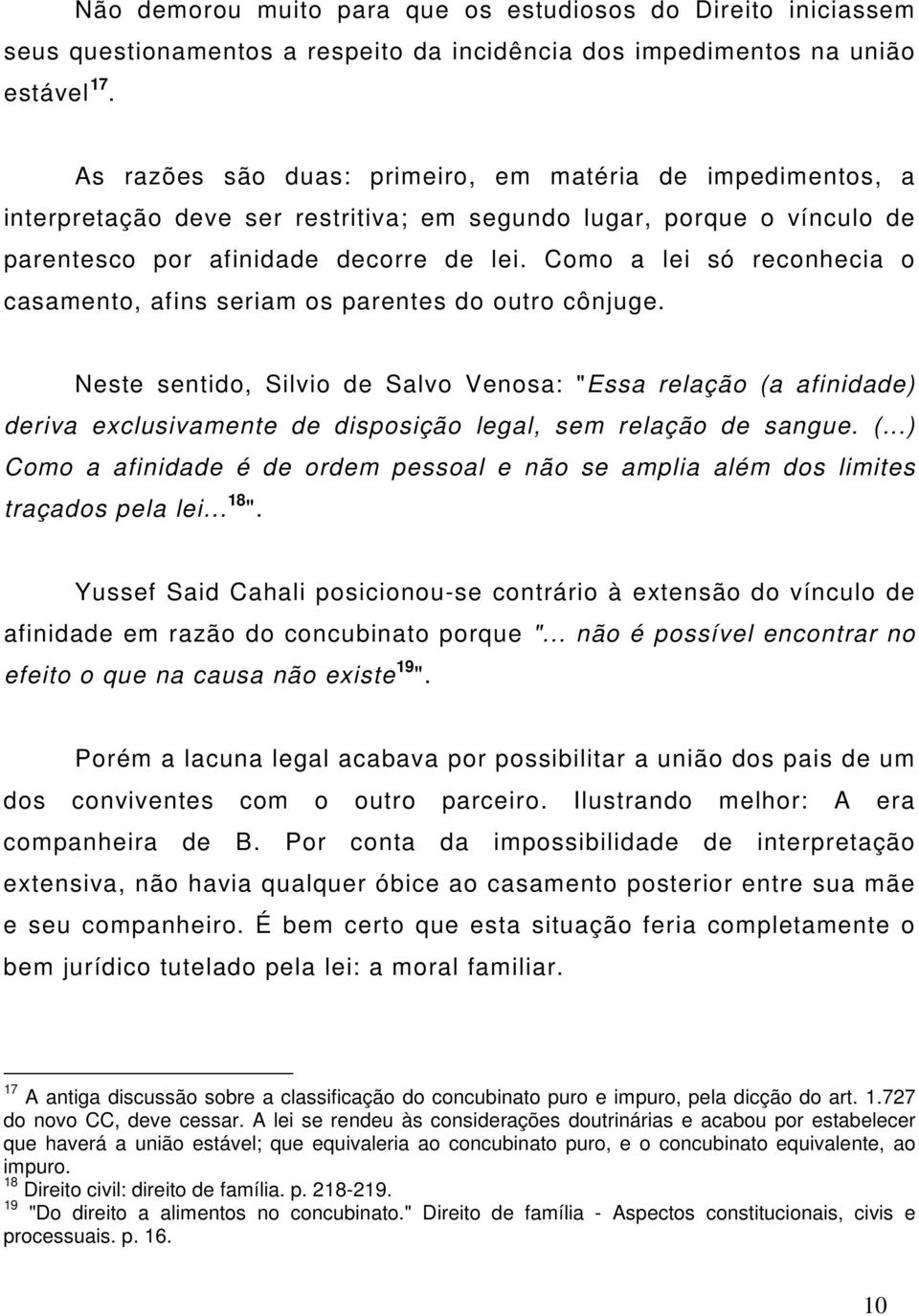 Não demorou muito para que os estudiosos do Direito iniciassem seus questionamentos a respeito da incidência dos impedimentos na união estável $^{17}$.

As razões são duas: primeiro, em matéria de impedimentos, a interpretação deve ser restritiva; em segundo lugar, porque o vínculo de parentesco por afinidade decorre de lei. Como a lei só reconhecia o casamento, afins seriam os parentes do outro cônjuge.

Neste sentido, Silvio de Salvo Venosa: "Essa relação (a afinidade) deriva exclusivamente de disposição legal, sem relação de sangue. (...) Como a afinidade é de ordem pessoal e não se amplia além dos limites traçados pela lei... $^{18}$".

Yussef Said Cahali posicionou-se contrário à extensão do vínculo de afinidade em razão do concubinato porque "... não é possível encontrar no efeito o que na causa não existe $^{19}$".

Porém a lacuna legal acabava por possibilitar a união dos pais de um dos conviventes com o outro parceiro. Ilustrando melhor: A era companheira de B. Por conta da impossibilidade de interpretação extensiva, não havia qualquer óbice ao casamento posterior entre sua mãe e seu companheiro. É bem certo que esta situação feria completamente o bem jurídico tutelado pela lei: a moral familiar.

$^{17}$ A antiga discussão sobre a classificação do concubinato puro e impuro, pela dicção do art. 1.727 do novo CC, deve cessar. A lei se rendeu às considerações doutrinárias e acabou por estabelecer que haverá a união estável; que equivaleria ao concubinato puro, e o concubinato equivalente, ao impuro.
$^{18}$ Direito civil: direito de família. p. 218-219.
$^{19}$ "Do direito a alimentos no concubinato." Direito de família - Aspectos constitucionais, civis e processuais. p. 16.

10